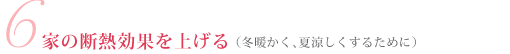 6 家の断熱効果を上げる（冬暖かく、夏涼しくするために）